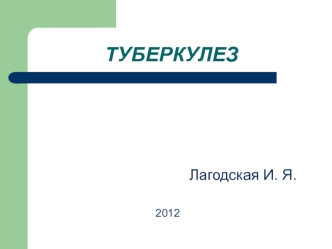 ТУБЕРКУЛЕЗ

Лагодская И. Я.

2012